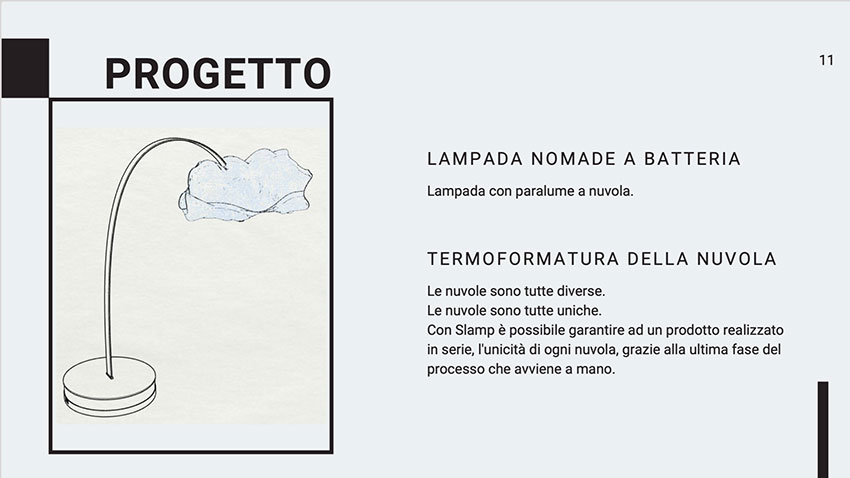 PROGETTO

11

LAMPADA NOMADE A BATTERIA

Lampada con paralume a nuvola.

TERMOFORMATURA DELLA NUVOLA

Le nuvole sono tutte diverse.
Le nuvole sono tutte uniche.
Con Slamp è possibile garantire ad un prodotto realizzato in serie, l'unicità di ogni nuvola, grazie alla ultima fase del processo che avviene a mano.